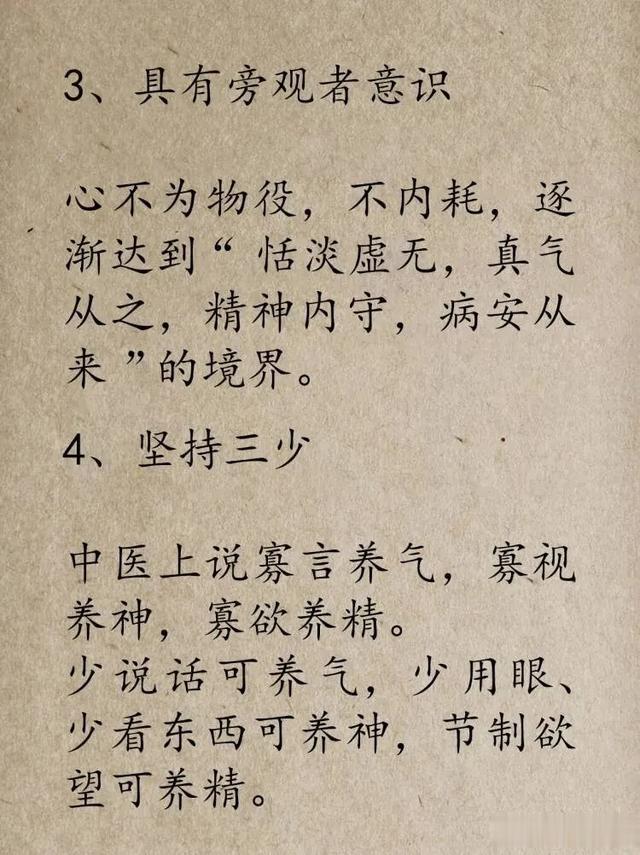 3、具有旁观者意识

心不为物役，不内耗，逐渐达到“恬淡虚无，真气从之，精神内守，病安从来”的境界。

4、坚持三少

中医上说寡言养气，寡视养神，寡欲养精。
少说话可养气，少用眼、少看东西可养神，节制欲望可养精。